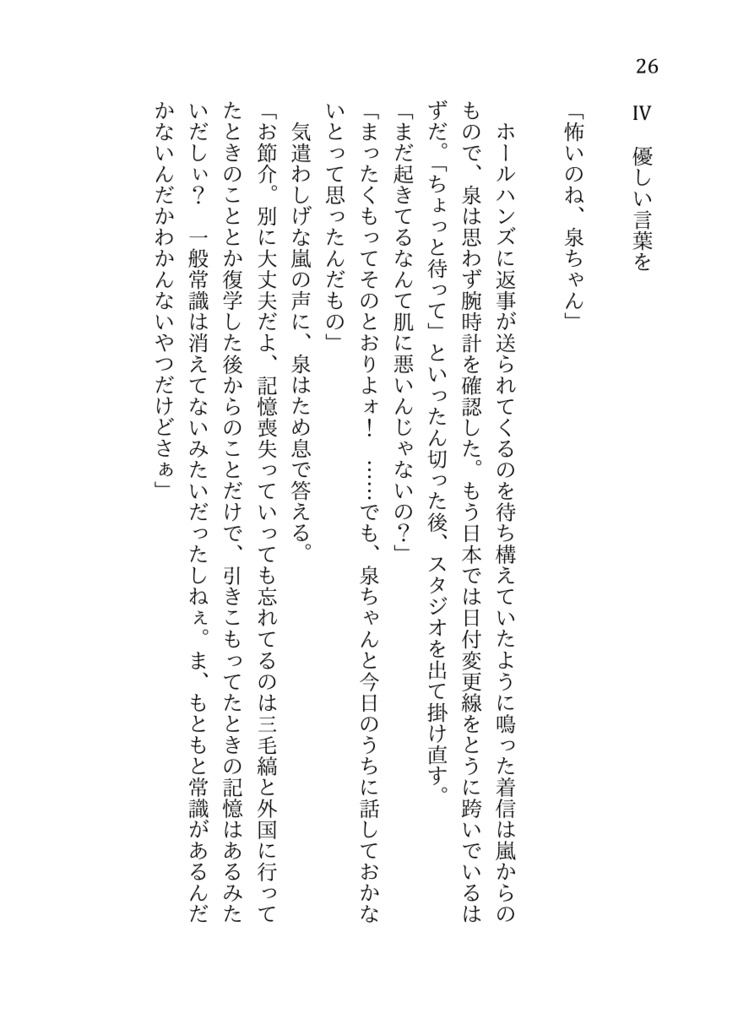 26

IV　優しい言葉を

「怖いのね、泉ちゃん」

ホールハンズに返事が送られてくるのを待ち構えていたように鳴った着信は嵐からのもので、泉は思わず腕時計を確認した。もう日本では日付変更線をとうに跨いでいるはずだ。「ちょっと待って」といったん切った後、スタジオを出て掛け直す。

「まだ起きてるなんて肌に悪いんじゃないの？」

「まったくもってそのとおりよォ！　……でも、泉ちゃんと今日のうちに話しておかないとって思ったんだもの」

気遣わしげな嵐の声に、泉はため息で答える。

「お節介。別に大丈夫だよ、記憶喪失っていっても忘れてるのは三毛縞と外国に行ってたときのこととか復学した後からのことだけで、引きこもってたときの記憶はあるみたいだしぃ？　一般常識は消えてないみたいだったしねぇ。ま、もともと常識があるんだかないんだかわかんないやつだけどさぁ」